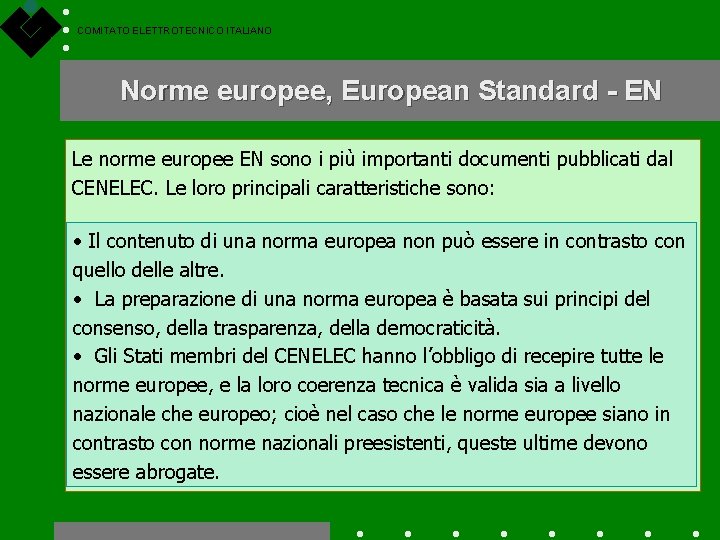 COMITATO ELETTROTECNICO ITALIANO

Norme europee, European Standard - EN

Le norme europee EN sono i più importanti documenti pubblicati dal CENELEC. Le loro principali caratteristiche sono:

• Il contenuto di una norma europea non può essere in contrasto con quello delle altre.
• La preparazione di una norma europea è basata sui principi del consenso, della trasparenza, della democraticità.
• Gli Stati membri del CENELEC hanno l'obbligo di recepire tutte le norme europee, e la loro coerenza tecnica è valida sia a livello nazionale che europeo; cioè nel caso che le norme europee siano in contrasto con norme nazionali preesistenti, queste ultime devono essere abrogate.